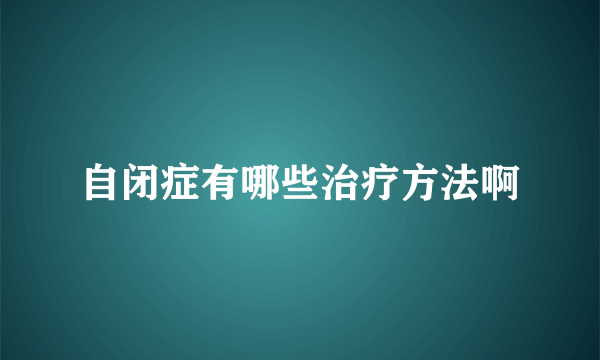 自闭症有哪些治疗方法啊